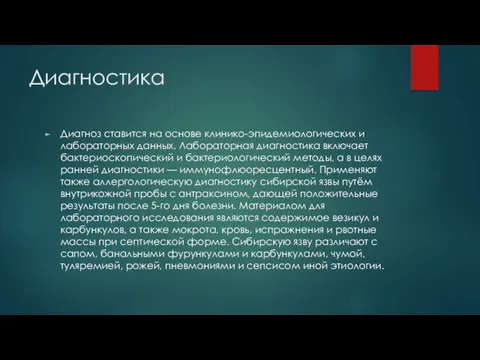 Диагностика

Диагноз ставится на основе клинико-эпидемиологических и лабораторных данных. Лабораторная диагностика включает бактериоскопический и бактериологический методы, а в целях ранней диагностики — иммунофлюоресцентный. Применяют также аллергологическую диагностику сибирской язвы путём внутрикожной пробы с антраксином, дающей положительные результаты после 5-го дня болезни. Материалом для лабораторного исследования являются содержимое везикул и карбункулов, а также мокрота, кровь, испражнения и рвотные массы при септической форме. Сибирскую язву различают с сапом, банальными фурункулами и карбункулами, чумой, туляремией, рожей, пневмониями и сепсисом иной этиологии.